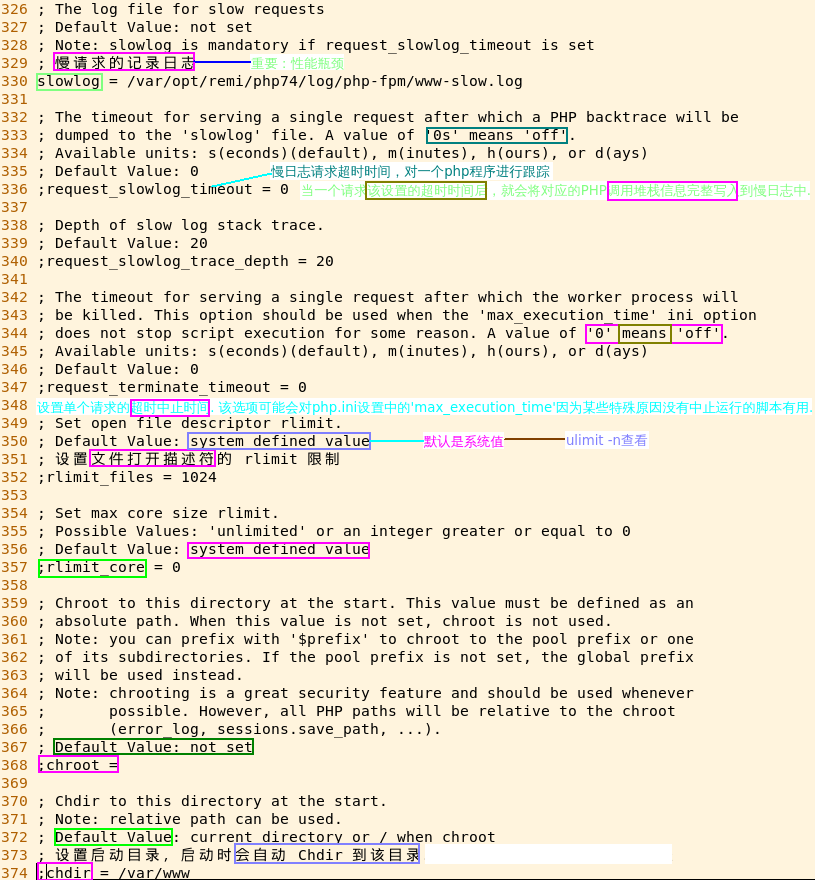 326 ; The log file for slow requests
327 ; Default Value: not set
328 ; Note: slowlog is mandatory if request_slowlog_timeout is set
329 ; 慢请求的记录日志 重要：性能瓶颈
330 slowlog = /var/opt/remi/php74/log/php-fpm/www-slow.log
331
332 ; The timeout for serving a single request after which a PHP backtrace will be
333 ; dumped to the 'slowlog' file. A value of '0s' means 'off'.
334 ; Available units: s(econds)(default), m(inutes), h(ours), or d(ays)
335 ; Default Value: 0 慢日志请求超时时间，对一个php程序进行跟踪
336 ;request_slowlog_timeout = 0 当一个请求该设置的超时时间后，就会将对应的PHP调用堆栈信息完整写入到慢日志中.
337
338 ; Depth of slow log stack trace.
339 ; Default Value: 20
340 ;request_slowlog_trace_depth = 20
341
342 ; The timeout for serving a single request after which the worker process will
343 ; be killed. This option should be used when the 'max_execution_time' ini option
344 ; does not stop script execution for some reason. A value of '0' means 'off'.
345 ; Available units: s(econds)(default), m(inutes), h(ours), or d(ays)
346 ; Default Value: 0
347 ;request_terminate_timeout = 0
348 设置单个请求的超时中止时间. 该选项可能会对php.ini设置中的'max_execution_time'因为某些特殊原因没有中止运行的脚本有用.
349 ; Set open file descriptor rlimit.
350 ; Default Value: system defined value 默认是系统值 ulimit -n查看
351 ; 设置文件打开描述符的 rlimit 限制
352 ;rlimit_files = 1024
353
354 ; Set max core size rlimit.
355 ; Possible Values: 'unlimited' or an integer greater or equal to 0
356 ; Default Value: system defined value
357 ;rlimit_core = 0
358
359 ; Chroot to this directory at the start. This value must be defined as an
360 ; absolute path. When this value is not set, chroot is not used.
361 ; Note: you can prefix with '$prefix' to chroot to the pool prefix or one
362 ; of its subdirectories. If the pool prefix is not set, the global prefix
363 ; will be used instead.
364 ; Note: chrooting is a great security feature and should be used whenever
365 ; possible. However, all PHP paths will be relative to the chroot
366 ; (error_log, sessions.save_path, ...).
367 ; Default Value: not set
368 ;chroot =
369
370 ; Chdir to this directory at the start.
371 ; Note: relative path can be used.
372 ; Default Value: current directory or / when chroot
373 ; 设置启动目录，启动时会自动 Chdir 到该目录
374 ;chdir = /var/www